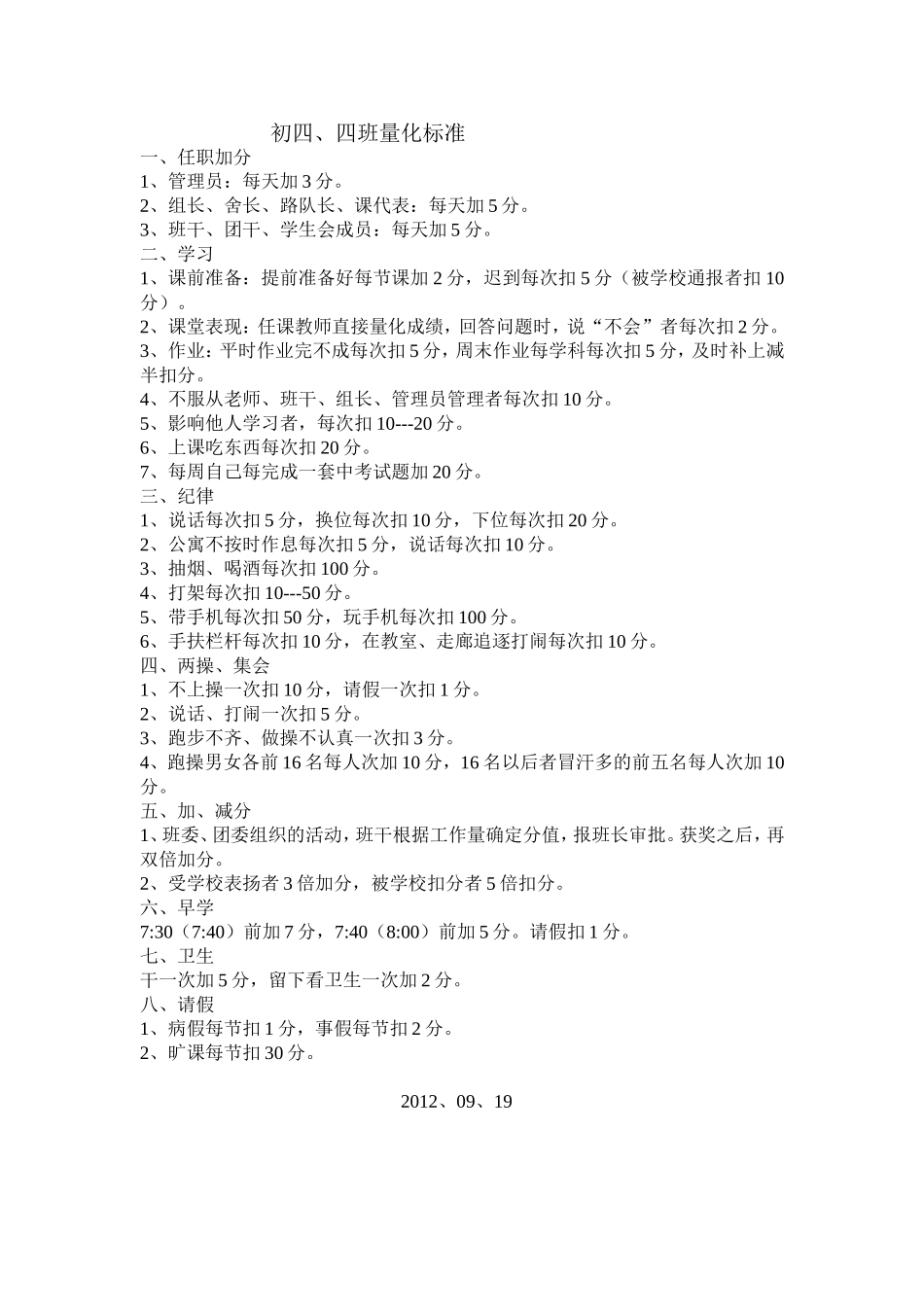 初四、四班量化标准

一、任职加分

1、管理员：每天加 3 分。

2、组长、舍长、路队长、课代表：每天加 5 分。

3、班干、团干、学生会成员：每天加 5 分。

二、学习

1、课前准备：提前准备好每节课加 2 分，迟到每次扣 5 分（被学校通报者扣 10 分）。

2、课堂表现：任课教师直接量化成绩，回答问题时，说“不会”者每次扣 2 分。

3、作业：平时作业完不成每次扣 5 分，周末作业每学科每次扣 5 分，及时补上减半扣分。

4、不服从老师、班干、组长、管理员管理者每次扣 10 分。

5、影响他人学习者，每次扣 10---20 分。

6、上课吃东西每次扣 20 分。

7、每周自己每完成一套中考试题加 20 分。

三、纪律

1、说话每次扣 5 分，换位每次扣 10 分，下位每次扣 20 分。

2、公寓不按时作息每次扣 5 分，说话每次扣 10 分。

3、抽烟、喝酒每次扣 100 分。

4、打架每次扣 10---50 分。

5、带手机每次扣 50 分，玩手机每次扣 100 分。

6、手扶栏杆每次扣 10 分，在教室、走廊追逐打闹每次扣 10 分。

四、两操、集会

1、不上操一次扣 10 分，请假一次扣 1 分。

2、说话、打闹一次扣 5 分。

3、跑步不齐、做操不认真一次扣 3 分。

4、跑操男女各前 16 名每人次加 10 分，16 名以后者冒汗多的前五名每人次加 10 分。

五、加、减分

1、班委、团委组织的活动，班干根据工作量确定分值，报班长审批。获奖之后，再双倍加分。

2、受学校表扬者 3 倍加分，被学校扣分者 5 倍扣分。

六、早学

7:30（7:40）前加 7 分，7:40（8:00）前加 5 分。请假扣 1 分。

七、卫生

干一次加 5 分，留下看卫生一次加 2 分。

八、请假

1、病假每节扣 1 分，事假每节扣 2 分。

2、旷课每节扣 30 分。

2012、09、19